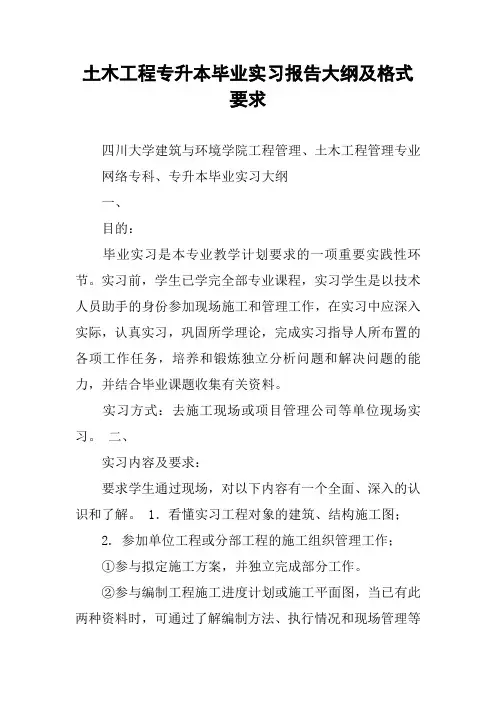 土木工程专升本毕业实习报告大纲及格式要求

四川大学建筑与环境学院工程管理、土木工程管理专业网络专科、专升本毕业实习大纲

一、

目的：

毕业实习是本专业教学计划要求的一项重要实践性环节。实习前，学生已学完全部专业课程，实习学生是以技术人员助手的身份参加现场施工和管理工作，在实习中应深入实际，认真实习，巩固所学理论，完成实习指导人所布置的各项工作任务，培养和锻炼独立分析问题和解决问题的能力，并结合毕业课题收集有关资料。

实习方式：去施工现场或项目管理公司等单位现场实习。 二、

实习内容及要求：

要求学生通过现场，对以下内容有一个全面、深入的认识和了解。 1. 看懂实习工程对象的建筑、结构施工图；

2. 参加单位工程或分部工程的施工组织管理工作；

①参与拟定施工方案，并独立完成部分工作。

②参与编制工程施工进度计划或施工平面图，当已有此两种资料时，可通过了解编制方法、执行情况和现场管理等